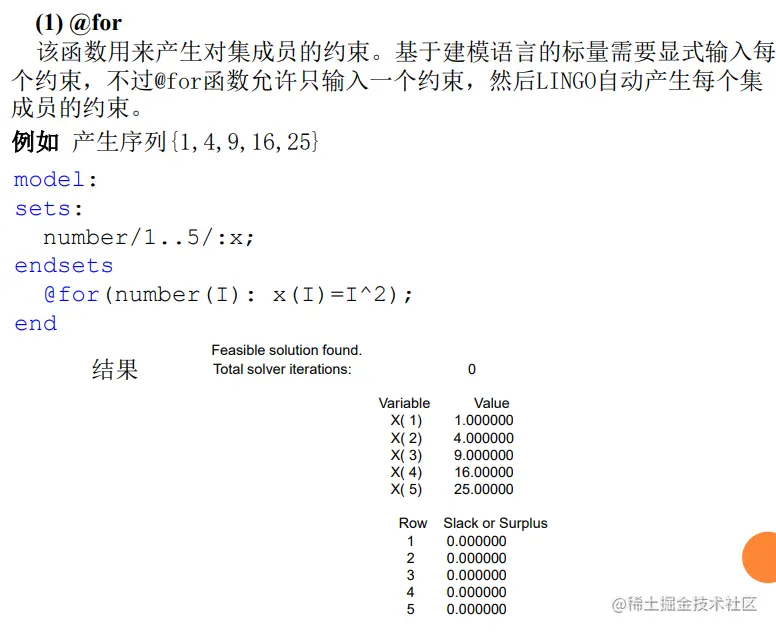 (1) @for

该函数用来产生对集成员的约束。基于建模语言的标量需要显式输入每个约束，不过@for函数允许只输入一个约束，然后LINGO自动产生每个集成员的约束。

例如 产生序列{1,4,9,16,25}

model:
sets:
 number/1..5/:x;
endsets
 @for(number(I): x(I)=I^2);
end

结果

Feasible solution found.
Total solver iterations: 0

| Variable | Value |
|---|---|
| X( 1) | 1.000000 |
| X( 2) | 4.000000 |
| X( 3) | 9.000000 |
| X( 4) | 16.00000 |
| X( 5) | 25.00000 |

| Row | Slack or Surplus |
|---|---|
| 1 | 0.000000 |
| 2 | 0.000000 |
| 3 | 0.000000 |
| 4 | 0.000000 |
| 5 | 0.000000 |

@稀土掘金技术社区